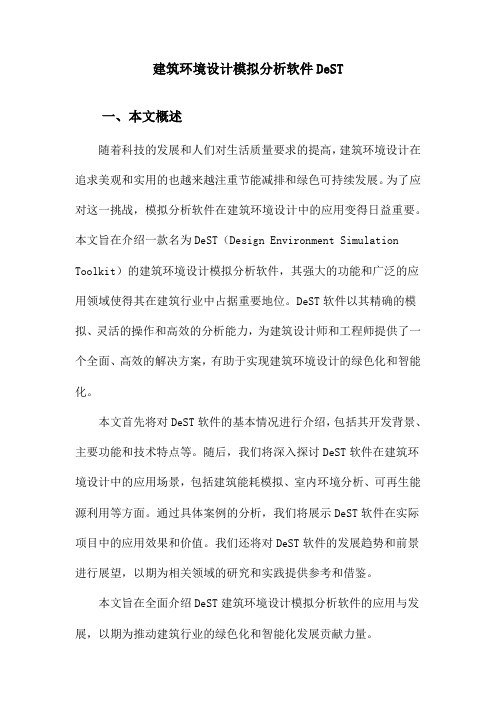 建筑环境设计模拟分析软件 DeST

一、本文概述

随着科技的发展和人们对生活质量要求的提高，建筑环境设计在追求美观和实用的也越来越注重节能减排和绿色可持续发展。为了应对这一挑战，模拟分析软件在建筑环境设计中的应用变得日益重要。本文旨在介绍一款名为 DeST（Design Environment Simulation Toolkit）的建筑环境设计模拟分析软件，其强大的功能和广泛的应用领域使得其在建筑行业中占据重要地位。DeST 软件以其精确的模拟、灵活的操作和高效的分析能力，为建筑设计师和工程师提供了一个全面、高效的解决方案，有助于实现建筑环境设计的绿色化和智能化。

本文首先将对 DeST 软件的基本情况进行介绍，包括其开发背景、主要功能和技术特点等。随后，我们将深入探讨 DeST 软件在建筑环境设计中的应用场景，包括建筑能耗模拟、室内环境分析、可再生能源利用等方面。通过具体案例的分析，我们将展示 DeST 软件在实际项目中的应用效果和价值。我们还将对 DeST 软件的发展趋势和前景进行展望，以期为相关领域的研究和实践提供参考和借鉴。

本文旨在全面介绍 DeST 建筑环境设计模拟分析软件的应用与发展，以期为推动建筑行业的绿色化和智能化发展贡献力量。